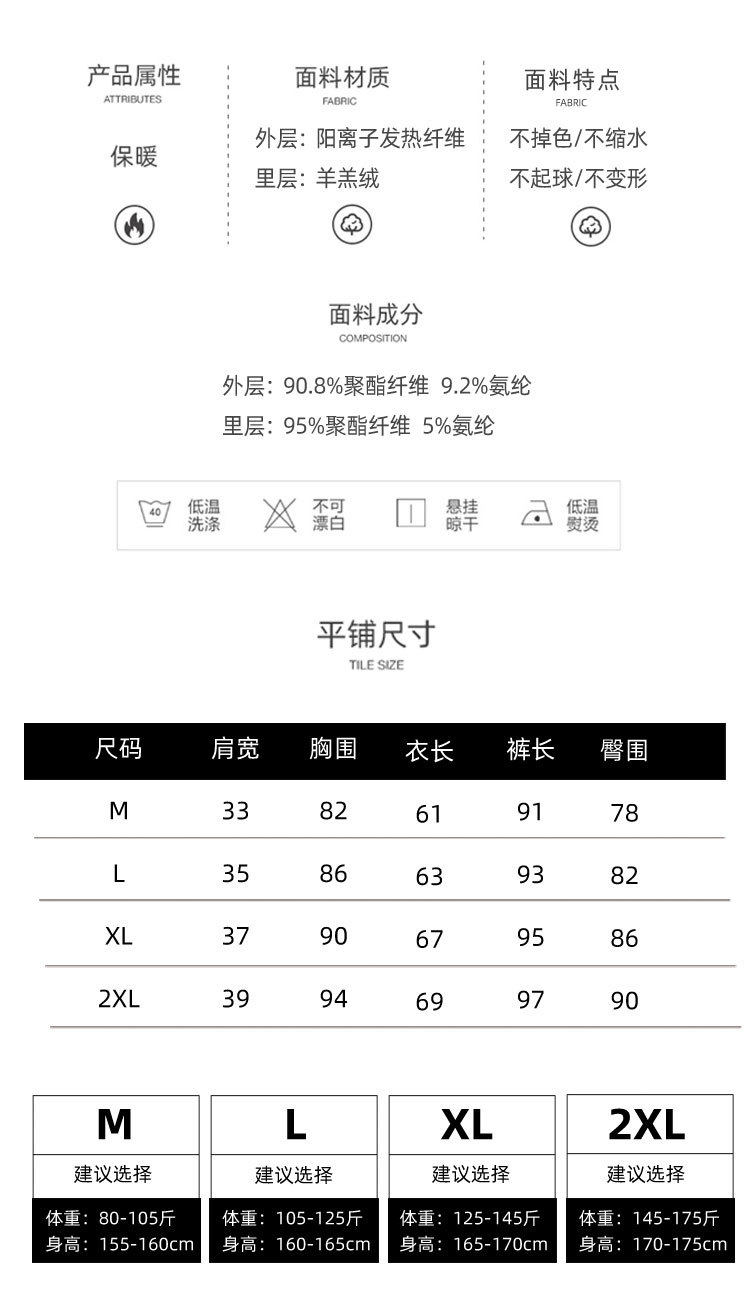 产品属性
ATTRIBUTES
保暖

面料材质
FABRIC
外层：阳离子发热纤维
里层：羊羔绒

面料特点
FABRIC
不掉色/不缩水
不起球/不变形

面料成分
COMPOSITION
外层：90.8%聚酯纤维 9.2%氨纶
里层：95%聚酯纤维 5%氨纶

40 低温洗涤
不可漂白
悬挂晾干
低温熨烫

平铺尺寸
TILE SIZE

| 尺码 | 肩宽 | 胸围 | 衣长 | 裤长 | 臀围 |
|---|---|---|---|---|---|
| M | 33 | 82 | 61 | 91 | 78 |
| L | 35 | 86 | 63 | 93 | 82 |
| XL | 37 | 90 | 67 | 95 | 86 |
| 2XL | 39 | 94 | 69 | 97 | 90 |

M
建议选择
体重：80-105斤
身高：155-160cm

L
建议选择
体重：105-125斤
身高：160-165cm

XL
建议选择
体重：125-145斤
身高：165-170cm

2XL
建议选择
体重：145-175斤
身高：170-175cm